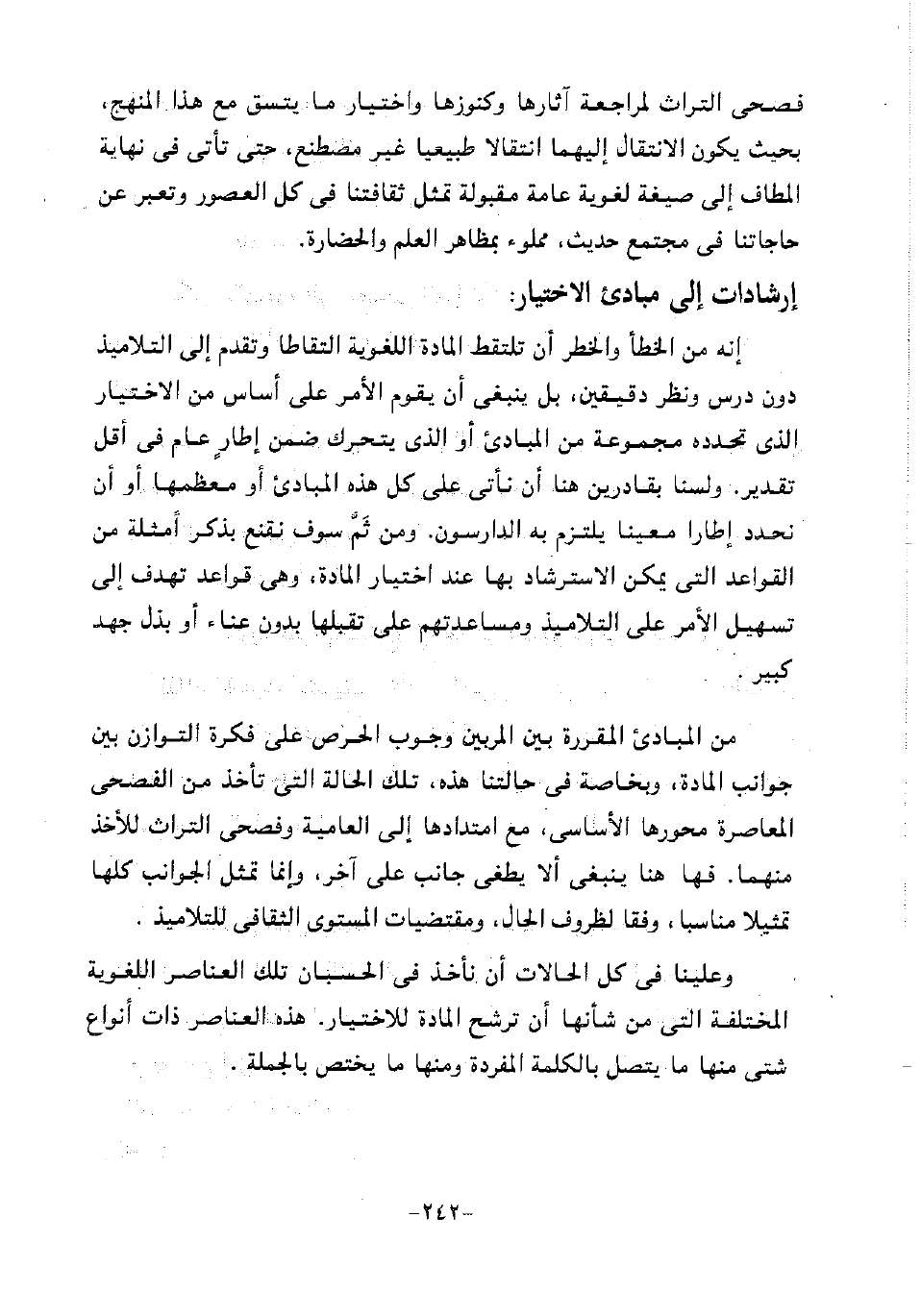 فصحى التراث لمراجعة آثارها وكنوزها واختيار ما يتسق مع هذا المنهج، بحيث يكون الانتقال إليهما انتقالا طبيعيا غير مصطنع، حتى تأتى فى نهاية المطاف إلى صيغة لغوية عامة مقبولة تمثل ثقافتنا فى كل العصور وتعبر عن حاجاتنا فى مجتمع حديث، مملوء بمظاهر العلم والحضارة.

إرشادات إلى مبادئ الاختيار:

إنه من الخطأ والخطر أن تلتقط المادة اللغوية التقاطا وتقدم إلى التلاميذ دون درس ونظر دقيقين، بل ينبغى أن يقوم الأمر على أساس من الاختيار الذى تحدده مجموعة من المبادئ أو الذى يتحرك ضمن إطار عام فى أقل تقدير. ولسنا بقادرين هنا أن نأتى على كل هذه المبادئ أو معظمها أو أن نحدد إطارا معينا يلتزم به الدارسون. ومن ثَمَّ سوف نقنع بذكر أمثلة من القواعد التى يمكن الاسترشاد بها عند اختيار المادة، وهى قواعد تهدف إلى تسهيل الأمر على التلاميذ ومساعدتهم على تقبلها بدون عناء أو بذل جهد كبير.

من المبادئ المقررة بين المربين وجوب الحرص على فكرة التوازن بين جوانب المادة، وبخاصة فى حالتنا هذه، تلك الحالة التى تأخذ من الفصحى المعاصرة محورها الأساسى، مع امتدادها إلى العامية وفصحى التراث للأخذ منهما. فها هنا ينبغى ألا يطغى جانب على آخر، وإنما تمثل الجوانب كلها تمثيلا مناسبا، وفقا لظروف الحال، ومقتضيات المستوى الثقافى للتلاميذ.

وعلينا فى كل الحالات أن نأخذ فى الحسبان تلك العناصر اللغوية المختلفة التى من شأنها أن ترشح المادة للاختيار. هذه العناصر ذات أنواع شتى منها ما يتصل بالكلمة المفردة ومنها ما يختص بالجملة.

-٢٤٢-